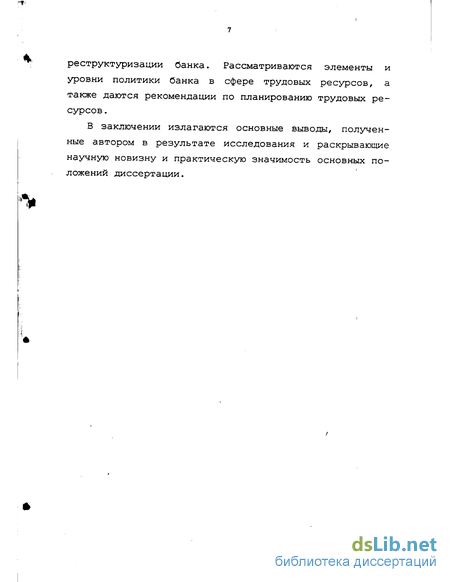 7

реструктуризации банка. Рассматриваются элементы и уровни политики банка в сфере трудовых ресурсов, а также даются рекомендации по планированию трудовых ресурсов.

В заключении излагаются основные выводы, полученные автором в результате исследования и раскрывающие научную новизну и практическую значимость основных положений диссертации.

dsLib.net
библиотека диссертаций